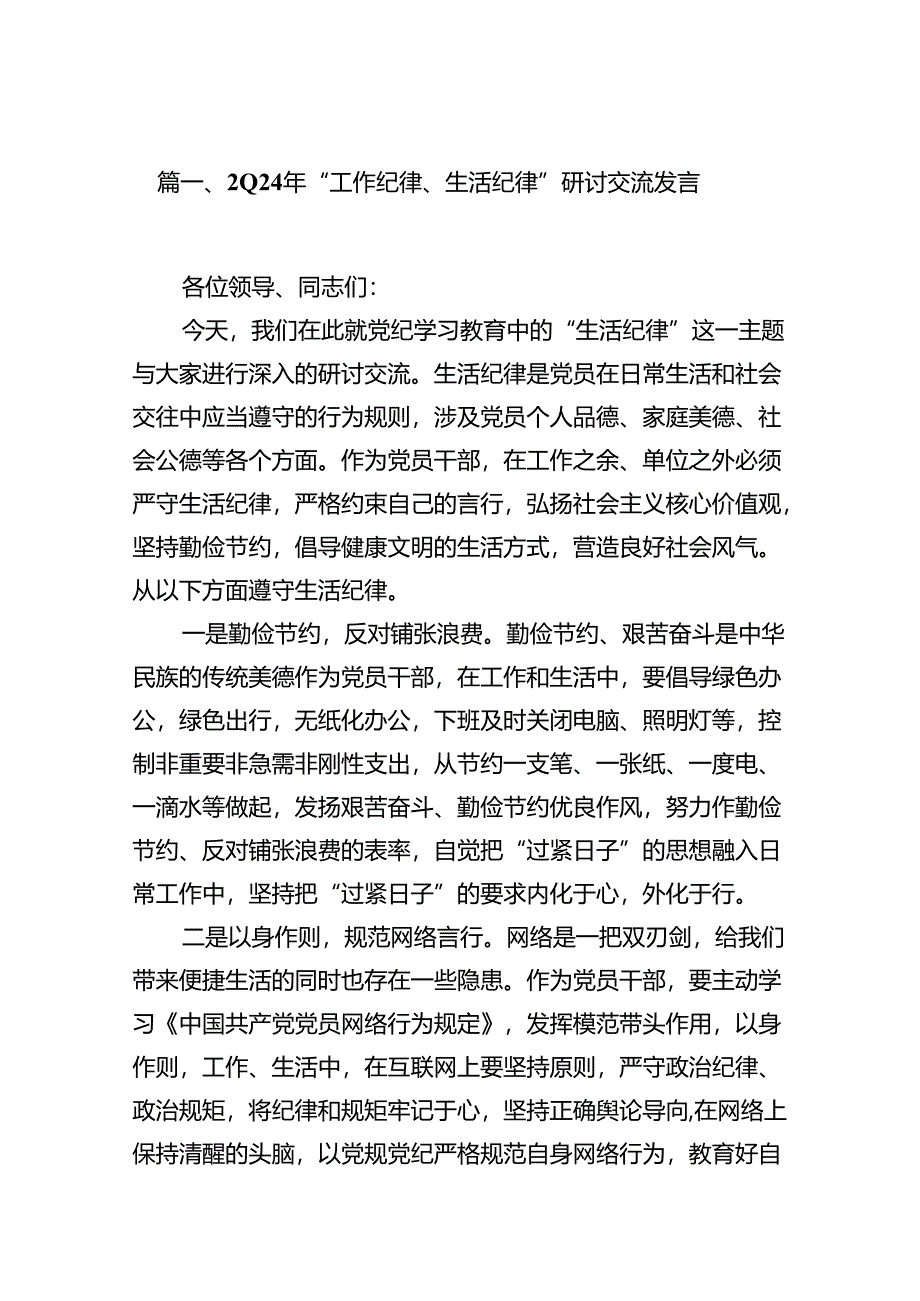 篇一、2Q24年“工作纪律、生活纪律”研讨交流发言

各位领导、同志们:

今天，我们在此就党纪学习教育中的“生活纪律”这一主题与大家进行深入的研讨交流。生活纪律是党员在日常生活和社会交往中应当遵守的行为规则，涉及党员个人品德、家庭美德、社会公德等各个方面。作为党员干部，在工作之余、单位之外必须严守生活纪律，严格约束自己的言行，弘扬社会主义核心价值观，坚持勤俭节约，倡导健康文明的生活方式，营造良好社会风气。从以下方面遵守生活纪律。

一是勤俭节约，反对铺张浪费。勤俭节约、艰苦奋斗是中华民族的传统美德作为党员干部，在工作和生活中，要倡导绿色办公，绿色出行，无纸化办公，下班及时关闭电脑、照明灯等，控制非重要非急需非刚性支出，从节约一支笔、一张纸、一度电、一滴水等做起，发扬艰苦奋斗、勤俭节约优良作风，努力作勤俭节约、反对铺张浪费的表率，自觉把“过紧日子”的思想融入日常工作中，坚持把“过紧日子”的要求内化于心，外化于行。

二是以身作则，规范网络言行。网络是一把双刃剑，给我们带来便捷生活的同时也存在一些隐患。作为党员干部，要主动学习《中国共产党党员网络行为规定》，发挥模范带头作用，以身作则，工作、生活中，在互联网上要坚持原则，严守政治纪律、政治规矩，将纪律和规矩牢记于心，坚持正确舆论导向,在网络上保持清醒的头脑，以党规党纪严格规范自身网络行为，教育好自